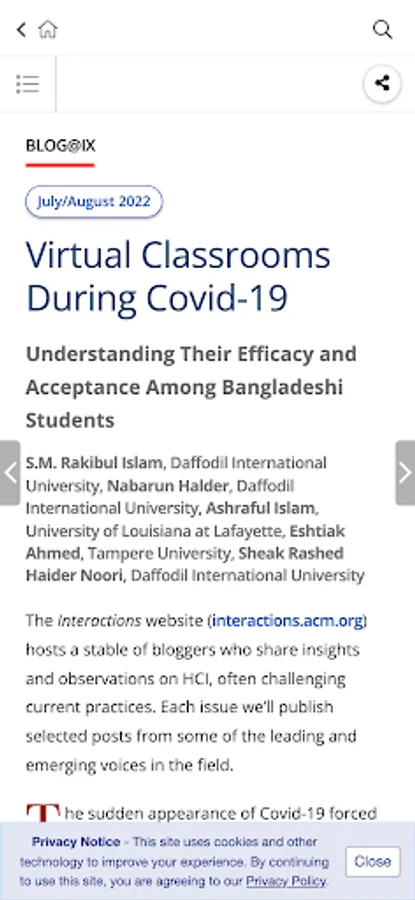 BLOG@IX

July/August 2022

Virtual Classrooms During Covid-19

Understanding Their Efficacy and Acceptance Among Bangladeshi Students

S.M. Rakibul Islam, Daffodil International University, Nabarun Halder, Daffodil International University, Ashraful Islam, University of Louisiana at Lafayette, Eshtiak Ahmed, Tampere University, Sheak Rashed Haider Noori, Daffodil International University

The Interactions website (interactions.acm.org) hosts a stable of bloggers who share insights and observations on HCI, often challenging current practices. Each issue we'll publish selected posts from some of the leading and emerging voices in the field.

The sudden appearance of Covid-19 forced

Privacy Notice - This site uses cookies and other technology to improve your experience. By continuing to use this site, you are agreeing to our Privacy Policy.

Close